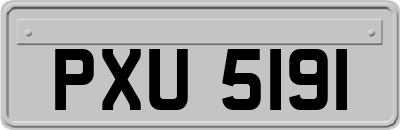 PXU 5191